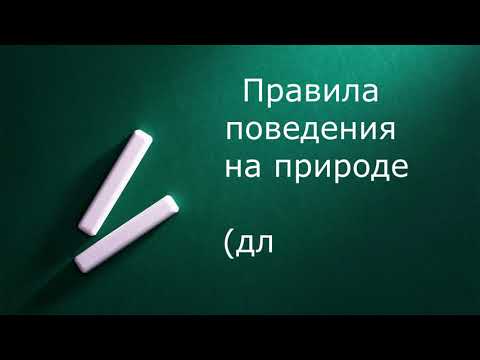 Правила поведения на природе

(дл